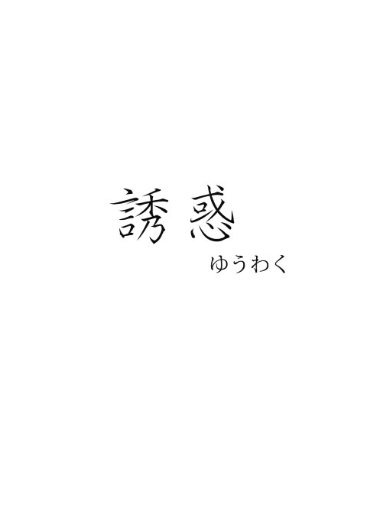 誘惑

ゆうわく